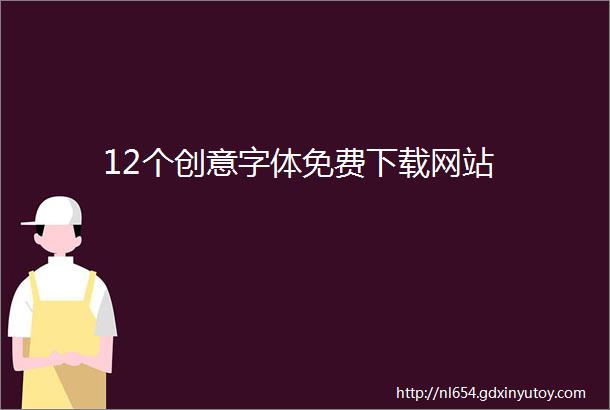 12个创意字体免费下载网站

http://nl654.gdxinyutoy.com